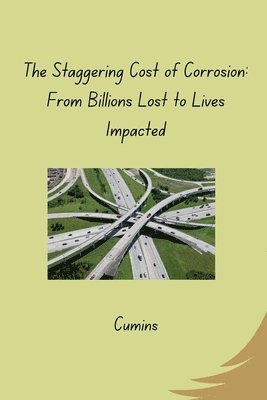 The Staggering Cost of Corrosion: From Billions Lost to Lives Impacted

Cumins